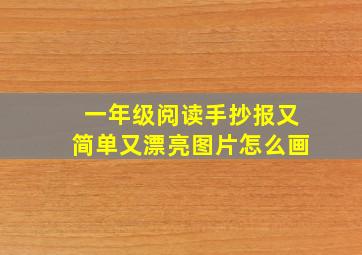 一年级阅读手抄报又简单又漂亮图片怎么画